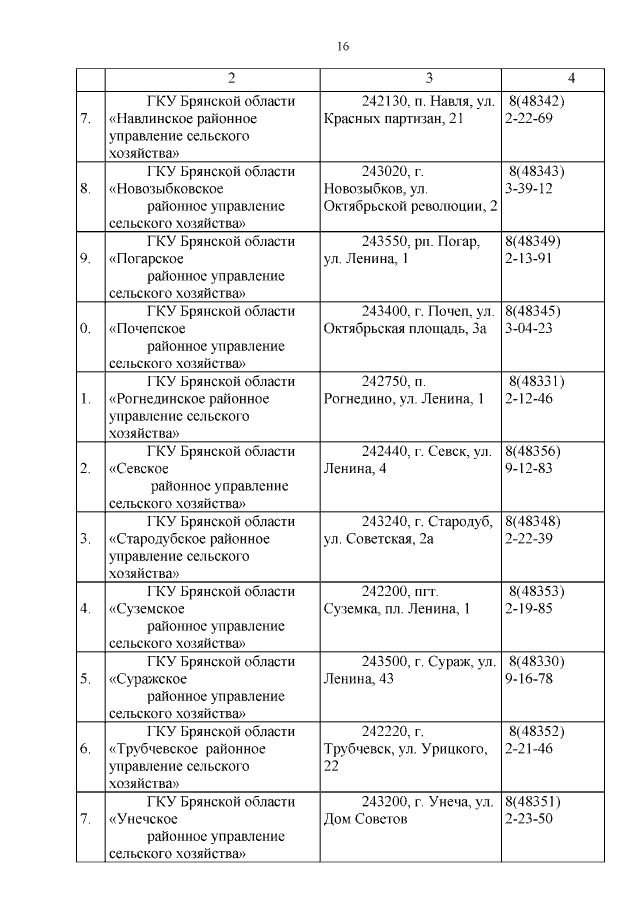 16

| | 2 | 3 | 4 |
|---|---|---|---|
| 7. | ГКУ Брянской области «Навлинское районное управление сельского хозяйства» | 242130, п. Навля, ул. Красных партизан, 21 | 8(48342) 2-22-69 |
| 8. | ГКУ Брянской области «Новозыбковское районное управление сельского хозяйства» | 243020, г. Новозыбков, ул. Октябрьской революции, 2 | 8(48343) 3-39-12 |
| 9. | ГКУ Брянской области «Погарское районное управление сельского хозяйства» | 243550, рп. Погар, ул. Ленина, 1 | 8(48349) 2-13-91 |
| 0. | ГКУ Брянской области «Почепское районное управление сельского хозяйства» | 243400, г. Почеп, ул. Октябрьская площадь, 3а | 8(48345) 3-04-23 |
| 1. | ГКУ Брянской области «Рогнединское районное управление сельского хозяйства» | 242750, п. Рогнедино, ул. Ленина, 1 | 8(48331) 2-12-46 |
| 2. | ГКУ Брянской области «Севское районное управление сельского хозяйства» | 242440, г. Севск, ул. Ленина, 4 | 8(48356) 9-12-83 |
| 3. | ГКУ Брянской области «Стародубское районное управление сельского хозяйства» | 243240, г. Стародуб, ул. Советская, 2а | 8(48348) 2-22-39 |
| 4. | ГКУ Брянской области «Суземское районное управление сельского хозяйства» | 242200, пгт. Суземка, пл. Ленина, 1 | 8(48353) 2-19-85 |
| 5. | ГКУ Брянской области «Суражское районное управление сельского хозяйства» | 243500, г. Сураж, ул. Ленина, 43 | 8(48330) 9-16-78 |
| 6. | ГКУ Брянской области «Трубчевское районное управление сельского хозяйства» | 242220, г. Трубчевск, ул. Урицкого, 22 | 8(48352) 2-21-46 |
| 7. | ГКУ Брянской области «Унечское районное управление сельского хозяйства» | 243200, г. Унеча, ул. Дом Советов | 8(48351) 2-23-50 |